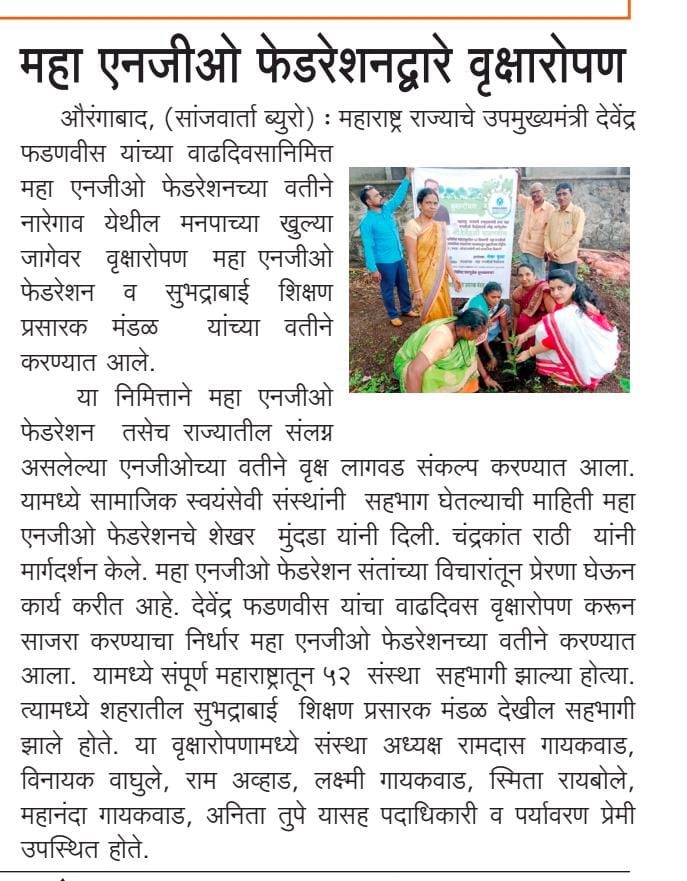 महा एनजीओ फेडरेशनद्वारे वृक्षारोपण

औरंगाबाद, (सांजवार्ता ब्युरो) : महाराष्ट्र राज्याचे उपमुख्यमंत्री देवेंद्र फडणवीस यांच्या वाढदिवसानिमित्त महा एनजीओ फेडरेशनच्या वतीने नारेगाव येथील मनपाच्या खुल्या जागेवर वृक्षारोपण महा एनजीओ फेडरेशन व सुभद्राबाई शिक्षण प्रसारक मंडळ यांच्या वतीने करण्यात आले.

या निमित्ताने महा एनजीओ फेडरेशन तसेच राज्यातील संलग्न असलेल्या एनजीओच्या वतीने वृक्ष लागवड संकल्प करण्यात आला. यामध्ये सामाजिक स्वयंसेवी संस्थांनी सहभाग घेतल्याची माहिती महा एनजीओ फेडरेशनचे शेखर मुंदडा यांनी दिली. चंद्रकांत राठी यांनी मार्गदर्शन केले. महा एनजीओ फेडरेशन संतांच्या विचारांतून प्रेरणा घेऊन कार्य करीत आहे. देवेंद्र फडणवीस यांचा वाढदिवस वृक्षारोपण करून साजरा करण्याचा निर्धार महा एनजीओ फेडरेशनच्या वतीने करण्यात आला. यामध्ये संपूर्ण महाराष्ट्रातून ५२ संस्था सहभागी झाल्या होत्या. त्यामध्ये शहरातील सुभद्राबाई शिक्षण प्रसारक मंडळ देखील सहभागी झाले होते. या वृक्षारोपणामध्ये संस्था अध्यक्ष रामदास गायकवाड, विनायक वाघुले, राम अव्हाड, लक्ष्मी गायकवाड, स्मिता रायबोले, महानंदा गायकवाड, अनिता तुपे यासह पदाधिकारी व पर्यावरण प्रेमी उपस्थित होते.